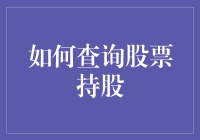 如何查询股票持股